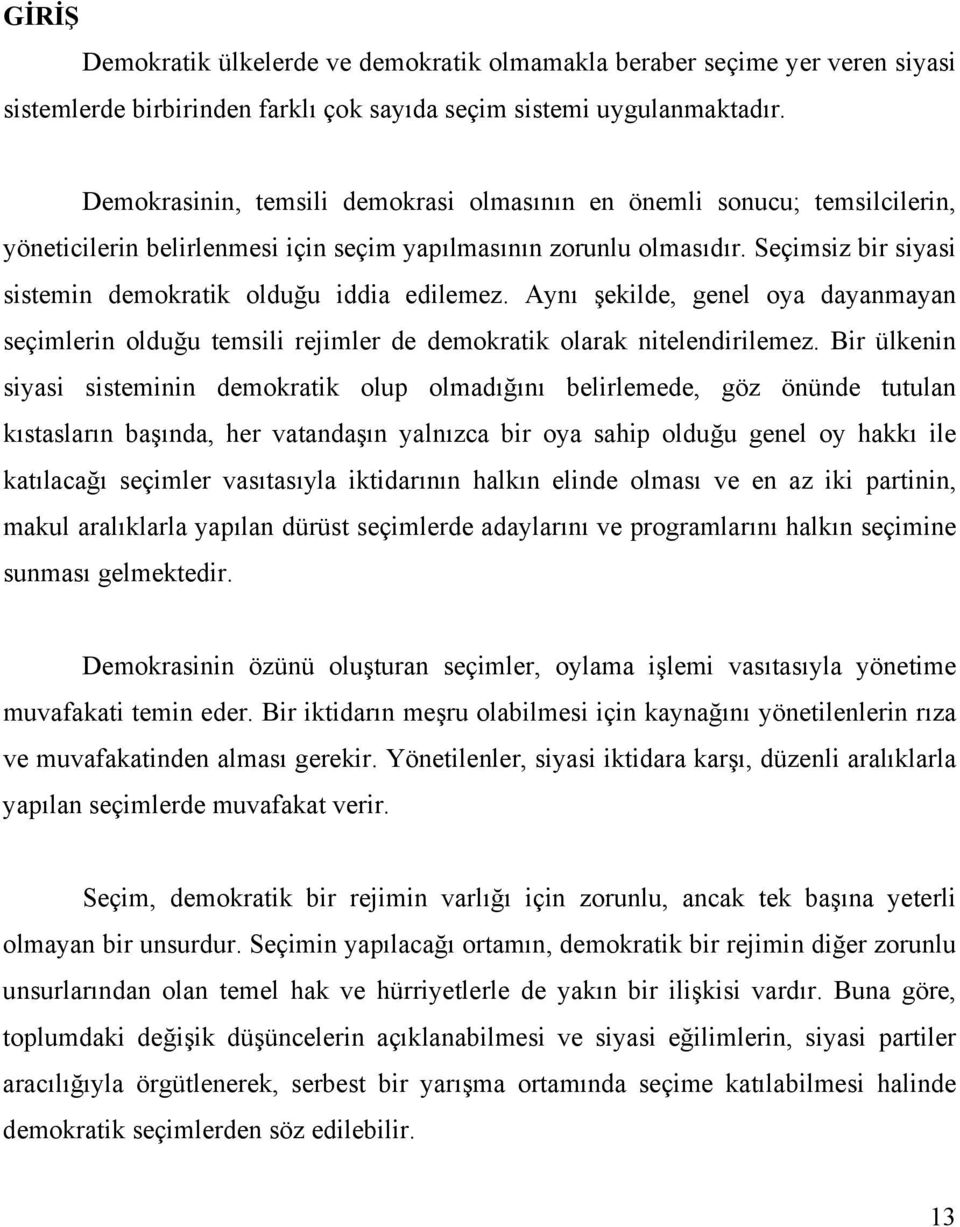 GİRİŞ

Demokratik ülkelerde ve demokratik olmamakla beraber seçime yer veren siyasi sistemlerde birbirinden farklı çok sayıda seçim sistemi uygulanmaktadır.

Demokrasinin, temsili demokrasi olmasının en önemli sonucu; temsilcilerin, yöneticilerin belirlenmesi için seçim yapılmasının zorunlu olmasıdır. Seçimsiz bir siyasi sistemin demokratik olduğu iddia edilemez. Aynı şekilde, genel oya dayanmayan seçimlerin olduğu temsili rejimler de demokratik olarak nitelendirilemez. Bir ülkenin siyasi sisteminin demokratik olup olmadığını belirlemede, göz önünde tutulan kıstasların başında, her vatandaşın yalnızca bir oya sahip olduğu genel oy hakkı ile katılacağı seçimler vasıtasıyla iktidarının halkın elinde olması ve en az iki partinin, makul aralıklarla yapılan dürüst seçimlerde adaylarını ve programlarını halkın seçimine sunması gelmektedir.

Demokrasinin özünü oluşturan seçimler, oylama işlemi vasıtasıyla yönetime muvafakati temin eder. Bir iktidarın meşru olabilmesi için kaynağını yönetilenlerin rıza ve muvafakatinden alması gerekir. Yönetilenler, siyasi iktidara karşı, düzenli aralıklarla yapılan seçimlerde muvafakat verir.

Seçim, demokratik bir rejimin varlığı için zorunlu, ancak tek başına yeterli olmayan bir unsurdur. Seçimin yapılacağı ortamın, demokratik bir rejimin diğer zorunlu unsurlarından olan temel hak ve hürriyetlerle de yakın bir ilişkisi vardır. Buna göre, toplumdaki değişik düşüncelerin açıklanabilmesi ve siyasi eğilimlerin, siyasi partiler aracılığıyla örgütlenerek, serbest bir yarışma ortamında seçime katılabilmesi halinde demokratik seçimlerden söz edilebilir.

13